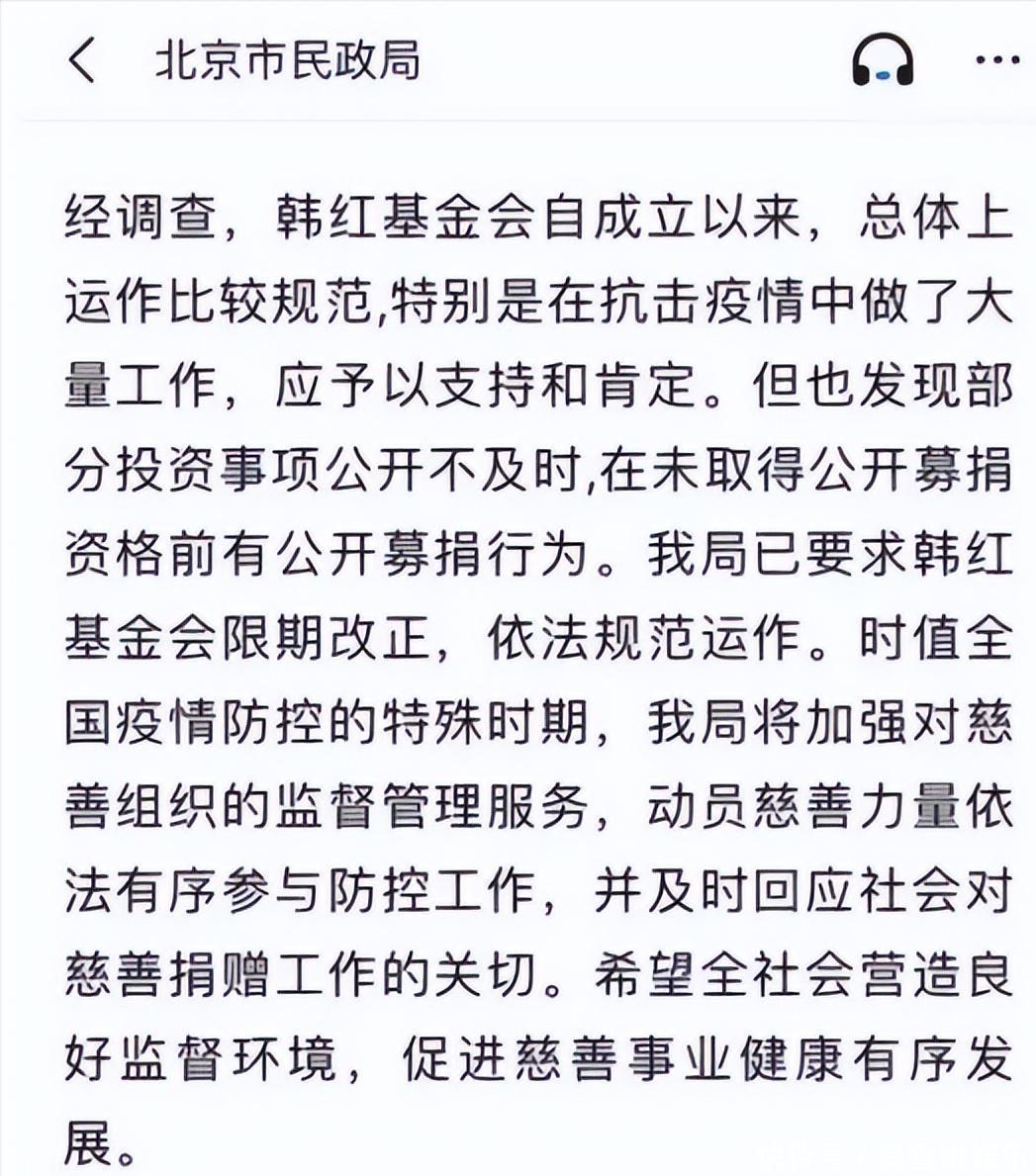 北京市民政局

经调查，韩红基金会自成立以来，总体上运作比较规范,特别是在抗击疫情中做了大量工作，应予以支持和肯定。但也发现部分投资事项公开不及时,在未取得公开募捐资格前有公开募捐行为。我局已要求韩红基金会限期改正，依法规范运作。时值全国疫情防控的特殊时期，我局将加强对慈善组织的监督管理服务，动员慈善力量依法有序参与防控工作，并及时回应社会对慈善捐赠工作的关切。希望全社会营造良好监督环境，促进慈善事业健康有序发展。